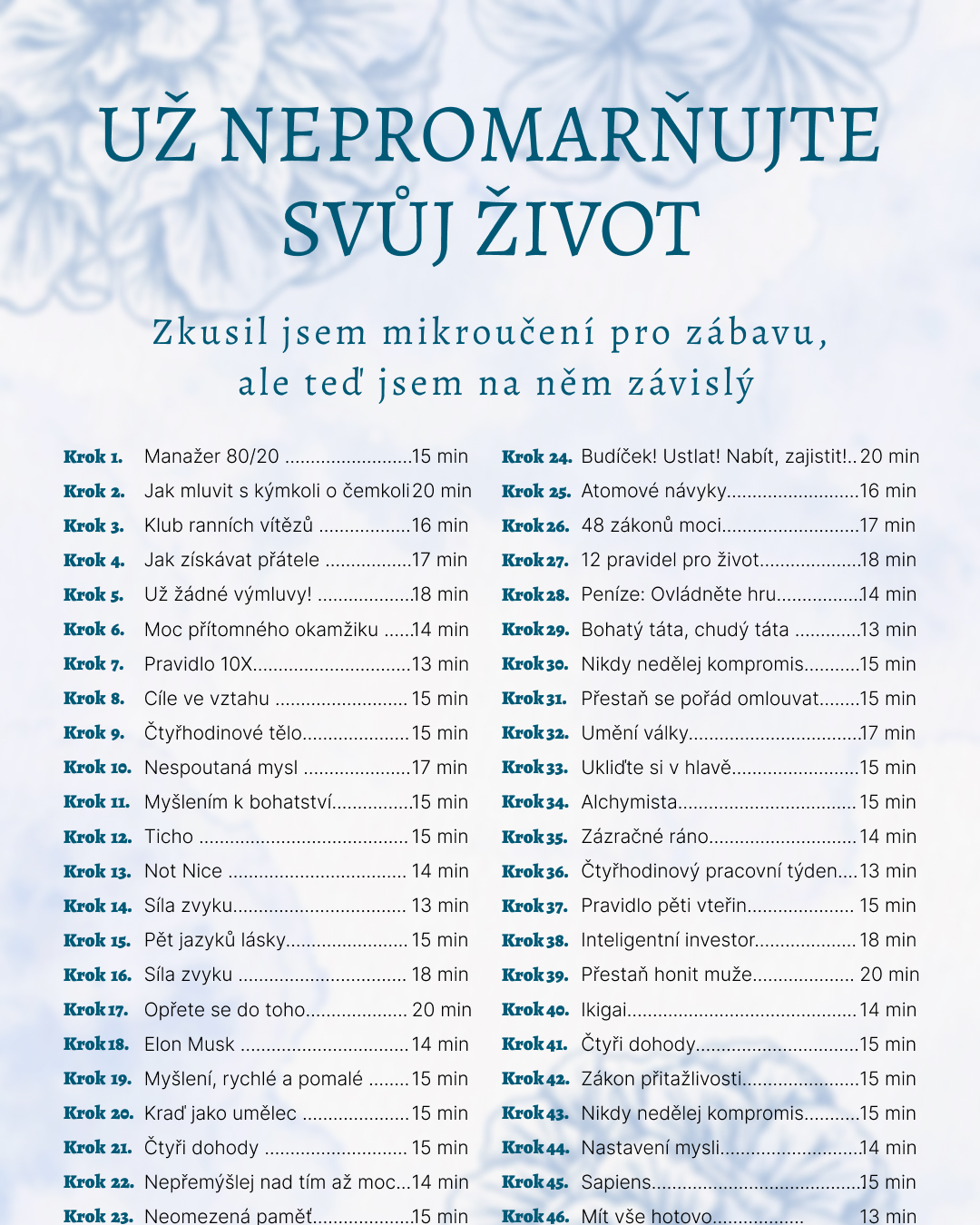 UŽ NEPROMARŇUJTE SVŮJ ŽIVOT

Zkusil jsem mikroučení pro zábavu, ale teď jsem na něm závislý

Krok 1. Manažer 80/20 15 min
Krok 2. Jak mluvit s kýmkoli o čemkoli 20 min
Krok 3. Klub ranních vítězů 16 min
Krok 4. Jak získávat přátele 17 min
Krok 5. Už žádné výmluvy! 18 min
Krok 6. Moc přítomného okamžiku 14 min
Krok 7. Pravidlo 10X 13 min
Krok 8. Cíle ve vztahu 15 min
Krok 9. Čtyřhodinové tělo 15 min
Krok 10. Nespoutaná mysl 17 min
Krok 11. Myšlením k bohatství 15 min
Krok 12. Ticho 15 min
Krok 13. Not Nice 14 min
Krok 14. Síla zvyku 13 min
Krok 15. Pět jazyků lásky 15 min
Krok 16. Síla zvyku 18 min
Krok 17. Opřete se do toho 20 min
Krok 18. Elon Musk 14 min
Krok 19. Myšlení, rychlé a pomalé 15 min
Krok 20. Kraď jako umělec 15 min
Krok 21. Čtyři dohody 15 min
Krok 22. Nepřemýšlej nad tím až moc 14 min
Krok 23. Neomezená paměť 15 min

Krok 24. Budíček! Ustlat! Nabít, zajistit! 20 min
Krok 25. Atomové návyky 16 min
Krok 26. 48 zákonů moci 17 min
Krok 27. 12 pravidel pro život 18 min
Krok 28. Peníze: Ovládněte hru 14 min
Krok 29. Bohatý táta, chudý táta 13 min
Krok 30. Nikdy nedělej kompromis 15 min
Krok 31. Přestaň se pořád omlouvat 15 min
Krok 32. Umění války 17 min
Krok 33. Ukliďte si v hlavě 15 min
Krok 34. Alchymista 15 min
Krok 35. Zázračné ráno 14 min
Krok 36. Čtyřhodinový pracovní týden 13 min
Krok 37. Pravidlo pěti vteřin 15 min
Krok 38. Inteligentní investor 18 min
Krok 39. Přestaň honit muže 20 min
Krok 40. Ikigai 14 min
Krok 41. Čtyři dohody 15 min
Krok 42. Zákon přitažlivosti 15 min
Krok 43. Nikdy nedělej kompromis 15 min
Krok 44. Nastavení mysli 14 min
Krok 45. Sapiens 15 min
Krok 46. Mít vše hotovo 13 min